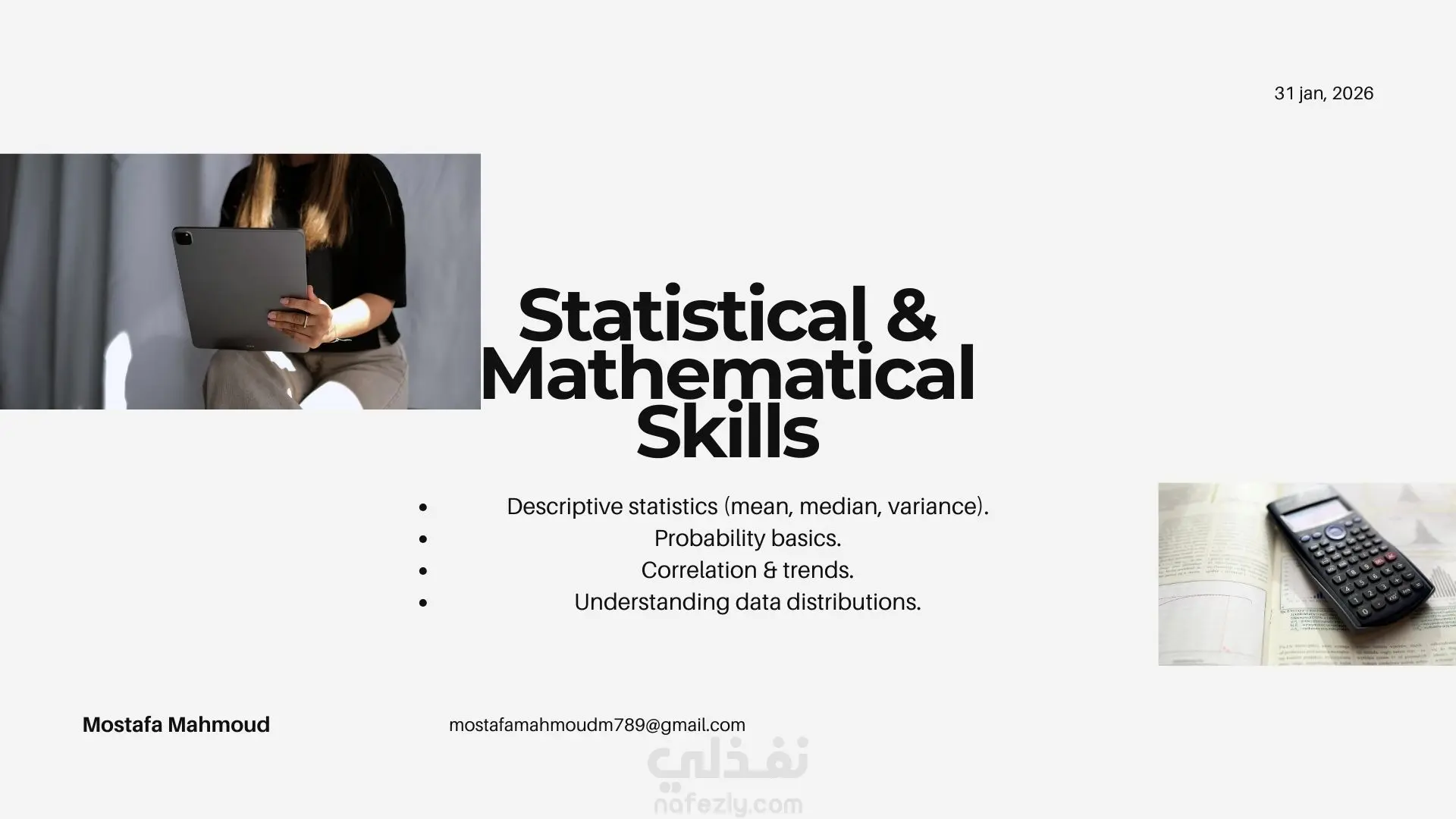 31 jan, 2026

Statistical & Mathematical Skills

• Descriptive statistics (mean, median, variance).
• Probability basics.
• Correlation & trends.
• Understanding data distributions.

Mostafa Mahmoud

mostafamahmoudm789@gmail.com

نفذلي
nafezly.com